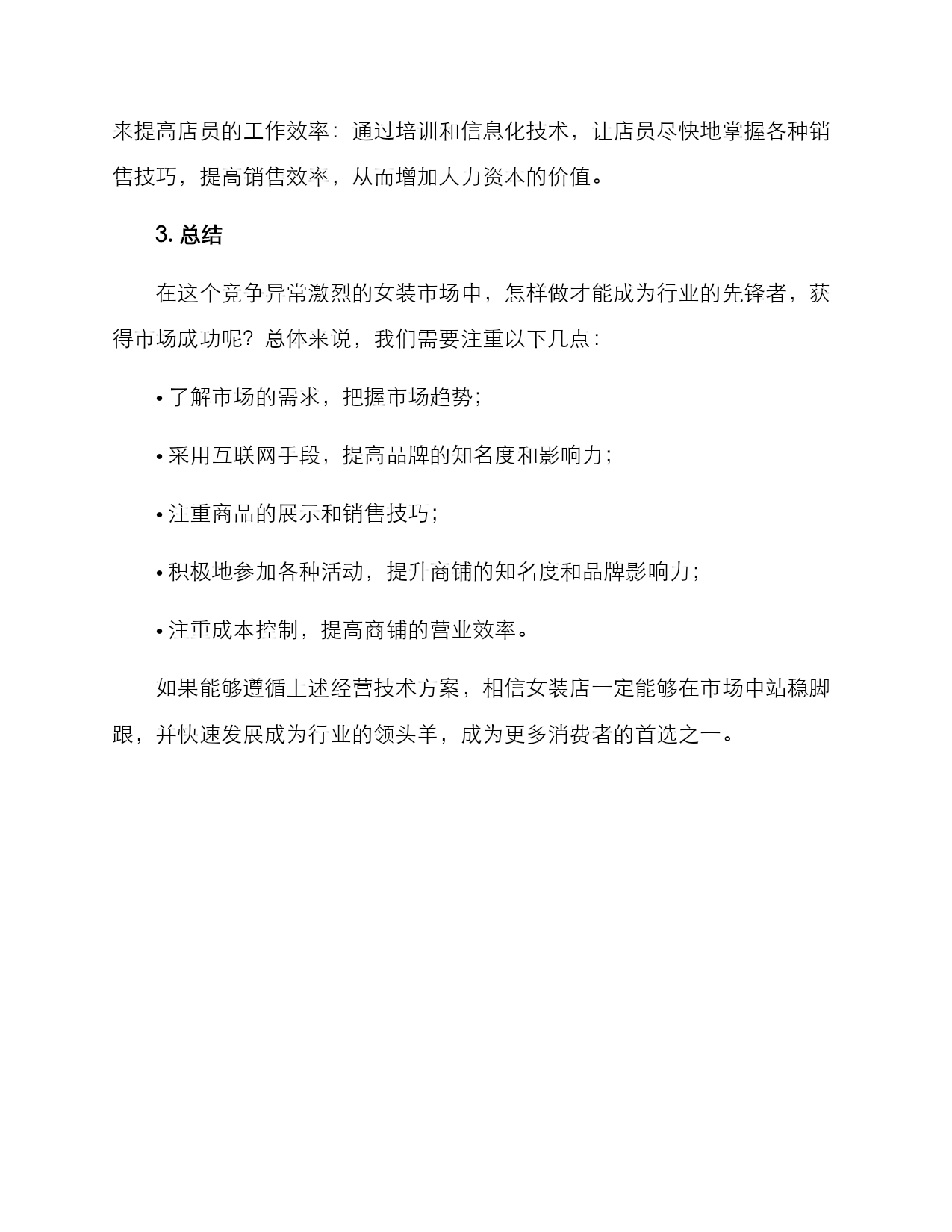 来提高店员的工作效率：通过培训和信息化技术，让店员尽快地掌握各种销售技巧，提高销售效率，从而增加人力资本的价值。

3. 总结

在这个竞争异常激烈的女装市场中，怎样做才能成为行业的先锋者，获得市场成功呢？总体来说，我们需要注重以下几点：

• 了解市场的需求，把握市场趋势；

• 采用互联网手段，提高品牌的知名度和影响力；

• 注重商品的展示和销售技巧；

• 积极地参加各种活动，提升商铺的知名度和品牌影响力；

• 注重成本控制，提高商铺的营业效率。

如果能够遵循上述经营技术方案，相信女装店一定能够在市场中站稳脚跟，并快速发展成为行业的领头羊，成为更多消费者的首选之一。